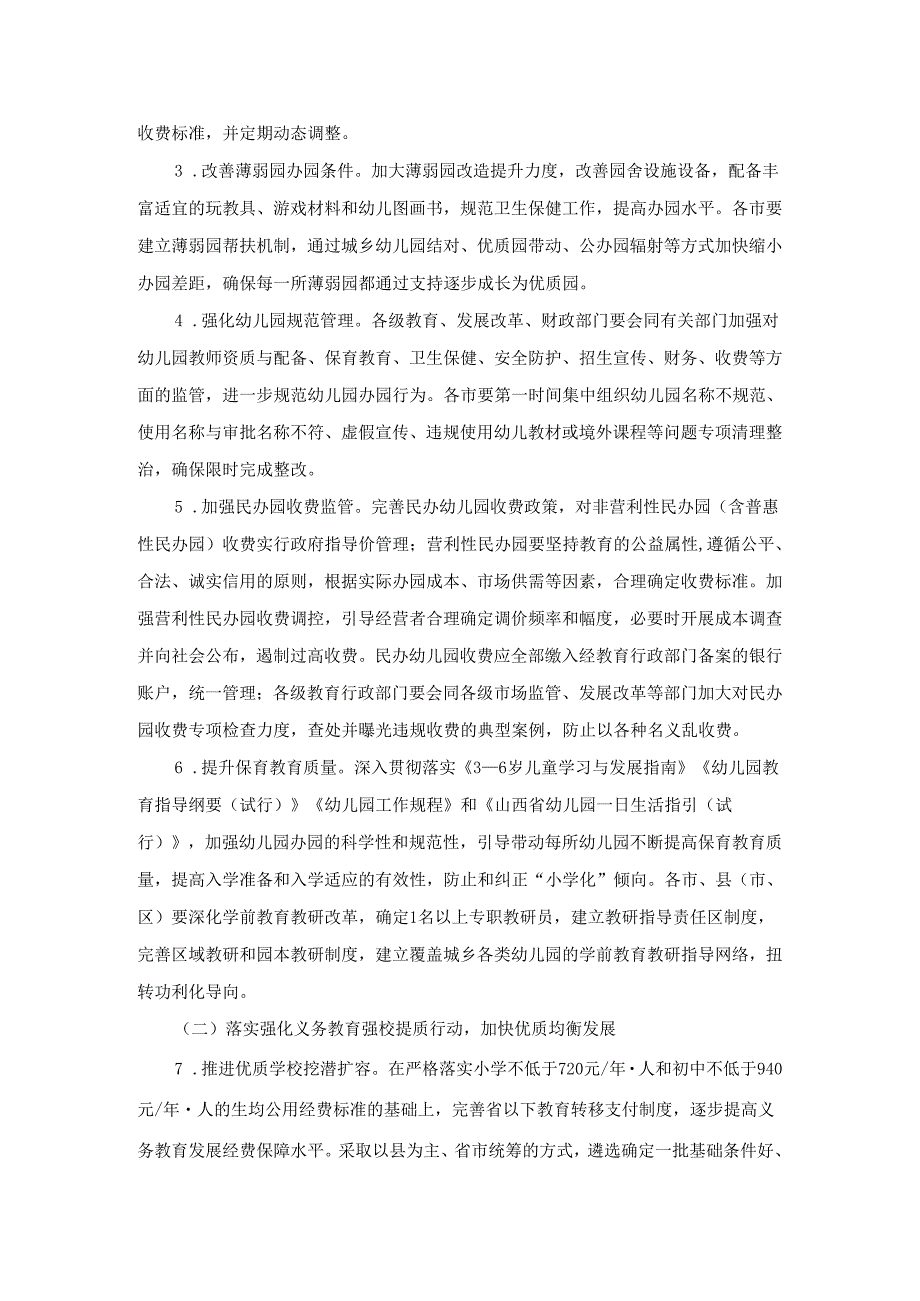 收费标准，并定期动态调整。

3．改善薄弱园办园条件。加大薄弱园改造提升力度，改善园舍设施设备，配备丰富适宜的玩教具、游戏材料和幼儿图画书，规范卫生保健工作，提高办园水平。各市要建立薄弱园帮扶机制，通过城乡幼儿园结对、优质园带动、公办园辐射等方式加快缩小办园差距，确保每一所薄弱园都通过支持逐步成长为优质园。

4．强化幼儿园规范管理。各级教育、发展改革、财政部门要会同有关部门加强对幼儿园教师资质与配备、保育教育、卫生保健、安全防护、招生宣传、财务、收费等方面的监管，进一步规范幼儿园办园行为。各市要第一时间集中组织幼儿园名称不规范、使用名称与审批名称不符、虚假宣传、违规使用幼儿教材或境外课程等问题专项清理整治，确保限时完成整改。

5．加强民办园收费监管。完善民办幼儿园收费政策，对非营利性民办园（含普惠性民办园）收费实行政府指导价管理；营利性民办园要坚持教育的公益属性，遵循公平、合法、诚实信用的原则，根据实际办园成本、市场供需等因素，合理确定收费标准。加强营利性民办园收费调控，引导经营者合理确定调价频率和幅度，必要时开展成本调查并向社会公布，遏制过高收费。民办幼儿园收费应全部缴入经教育行政部门备案的银行账户，统一管理；各级教育行政部门要会同各级市场监管、发展改革等部门加大对民办园收费专项检查力度，查处并曝光违规收费的典型案例，防止以各种名义乱收费。

6．提升保育教育质量。深入贯彻落实《3—6岁儿童学习与发展指南》《幼儿园教育指导纲要（试行）》《幼儿园工作规程》和《山西省幼儿园一日生活指引（试行）》，加强幼儿园办园的科学性和规范性，引导带动每所幼儿园不断提高保育教育质量，提高入学准备和入学适应的有效性，防止和纠正“小学化”倾向。各市、县（市、区）要深化学前教育教研改革，确定1名以上专职教研员，建立教研指导责任区制度，完善区域教研和园本教研制度，建立覆盖城乡各类幼儿园的学前教育教研指导网络，扭转功利化导向。

（二）落实强化义务教育强校提质行动，加快优质均衡发展

7．推进优质学校挖潜扩容。在严格落实小学不低于720元/年·人和初中不低于940元/年·人的生均公用经费标准的基础上，完善省以下教育转移支付制度，逐步提高义务教育发展经费保障水平。采取以县为主、省市统筹的方式，遴选确定一批基础条件好、